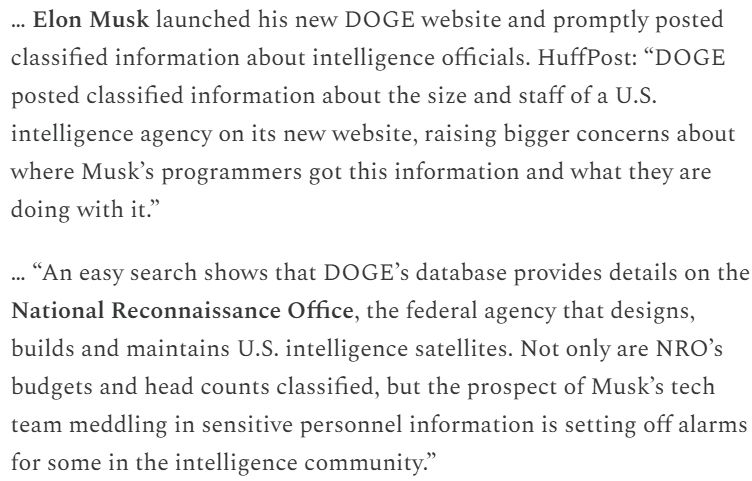 … Elon Musk launched his new DOGE website and promptly posted classified information about intelligence officials. HuffPost: “DOGE posted classified information about the size and staff of a U.S. intelligence agency on its new website, raising bigger concerns about where Musk’s programmers got this information and what they are doing with it.”

… “An easy search shows that DOGE’s database provides details on the National Reconnaissance Office, the federal agency that designs, builds and maintains U.S. intelligence satellites. Not only are NRO’s budgets and head counts classified, but the prospect of Musk’s tech team meddling in sensitive personnel information is setting off alarms for some in the intelligence community.”